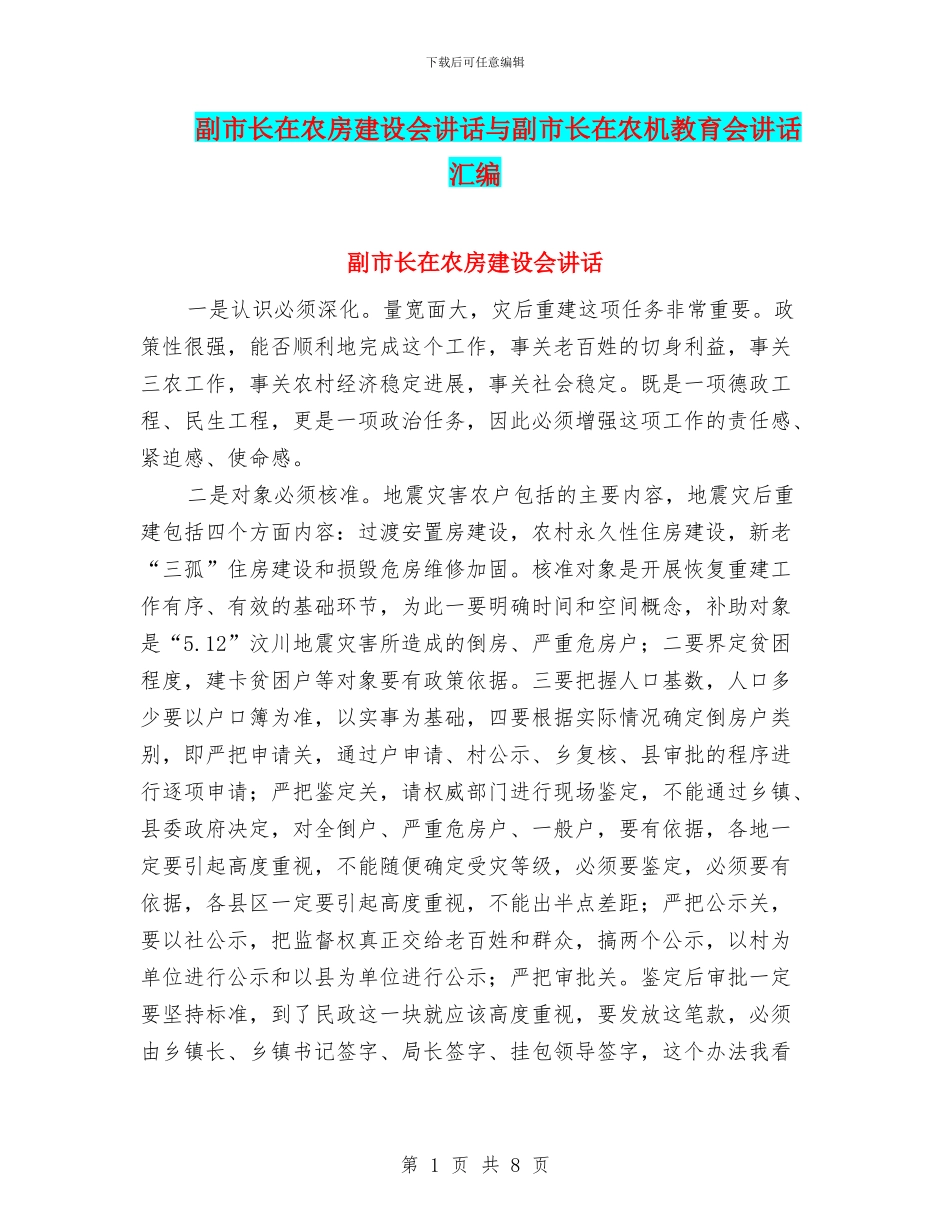 下载后可任意编辑

副市长在农房建设会讲话与副市长在农机教育会讲话汇编

副市长在农房建设会讲话

一是认识必须深化。量宽面大，灾后重建这项任务非常重要。政策性很强，能否顺利地完成这个工作，事关老百姓的切身利益，事关三农工作，事关农村经济稳定进展，事关社会稳定。既是一项德政工程、民生工程，更是一项政治任务，因此必须增强这项工作的责任感、紧迫感、使命感。

二是对象必须核准。地震灾害农户包括的主要内容，地震灾后重建包括四个方面内容：过渡安置房建设，农村永久性住房建设，新老“三孤”住房建设和损毁危房维修加固。核准对象是开展恢复重建工作有序、有效的基础环节，为此一要明确时间和空间概念，补助对象是“5.12”汶川地震灾害所造成的倒房、严重危房户；二要界定贫困程度，建卡贫困户等对象要有政策依据。三要把握人口基数，人口多少要以户口簿为准，以实事为基础，四要根据实际情况确定倒房户类别，即严把申请关，通过户申请、村公示、乡复核、县审批的程序进行逐项申请；严把鉴定关，请权威部门进行现场鉴定，不能通过乡镇、县委政府决定，对全倒户、严重危房户、一般户，要有依据，各地一定要引起高度重视，不能随便确定受灾等级，必须要鉴定，必须要有依据，各县区一定要引起高度重视，不能出半点差距；严把公示关，要以社公示，把监督权真正交给老百姓和群众，搞两个公示，以村为单位进行公示和以县为单位进行公示；严把审批关。鉴定后审批一定要坚持标准，到了民政这一块就应该高度重视，要发放这笔款，必须由乡镇长、乡镇书记签字、局长签字、挂包领导签字，这个办法我看

第 1 页 共 8 页